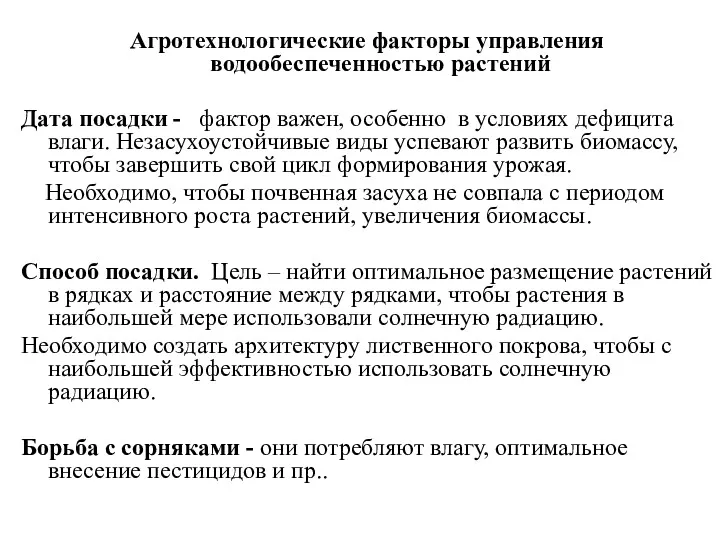 Агротехнологические факторы управления водообеспеченностью растений

Дата посадки - фактор важен, особенно в условиях дефицита влаги. Незасухоустойчивые виды успевают развить биомассу, чтобы завершить свой цикл формирования урожая.

Необходимо, чтобы почвенная засуха не совпала с периодом интенсивного роста растений, увеличения биомассы.

Способ посадки. Цель – найти оптимальное размещение растений в рядках и расстояние между рядками, чтобы растения в наибольшей мере использовали солнечную радиацию.

Необходимо создать архитектуру лиственного покрова, чтобы с наибольшей эффективностью использовать солнечную радиацию.

Борьба с сорняками - они потребляют влагу, оптимальное внесение пестицидов и пр..